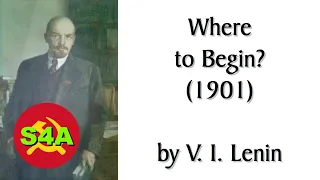 S4A

Where to Begin? (1901)

by V. I. Lenin